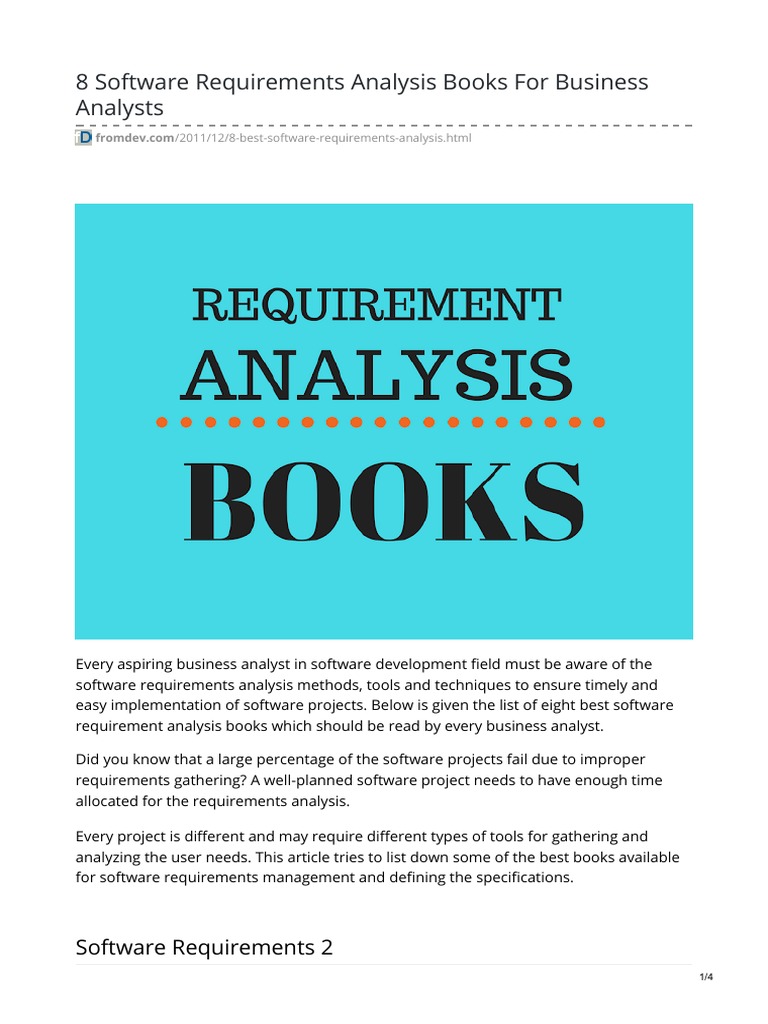 8 Software Requirements Analysis Books For Business Analysts

fromdev.com/2011/12/8-best-software-requirements-analysis.html

REQUIREMENT
ANALYSIS
BOOKS

Every aspiring business analyst in software development field must be aware of the software requirements analysis methods, tools and techniques to ensure timely and easy implementation of software projects. Below is given the list of eight best software requirement analysis books which should be read by every business analyst.

Did you know that a large percentage of the software projects fail due to improper requirements gathering? A well-planned software project needs to have enough time allocated for the requirements analysis.

Every project is different and may require different types of tools for gathering and analyzing the user needs. This article tries to list down some of the best books available for software requirements management and defining the specifications.

Software Requirements 2

1/4